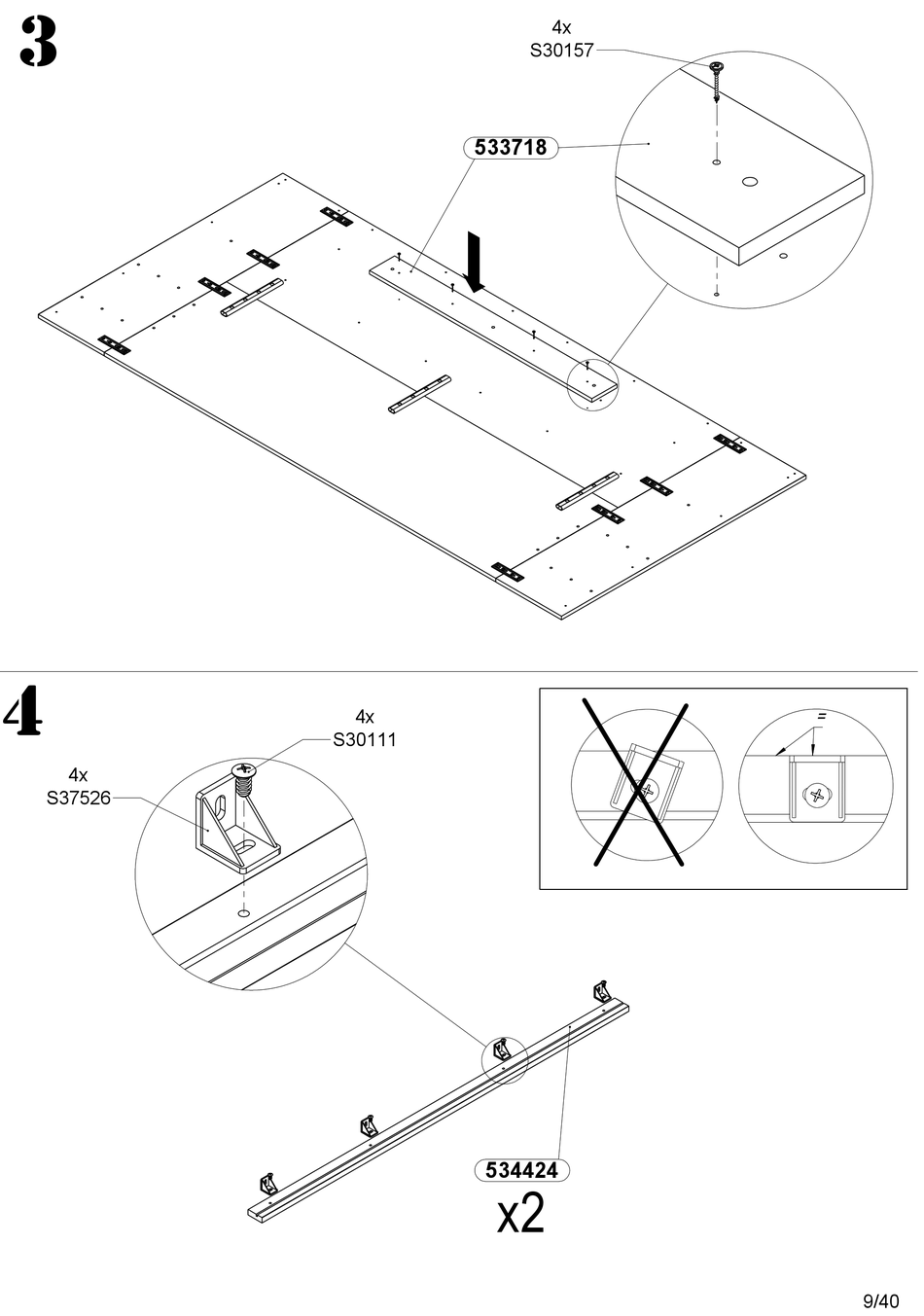 3

4x
S30157

533718

4

4x
S30111

4x
S37526

=

534424
x2

9/40